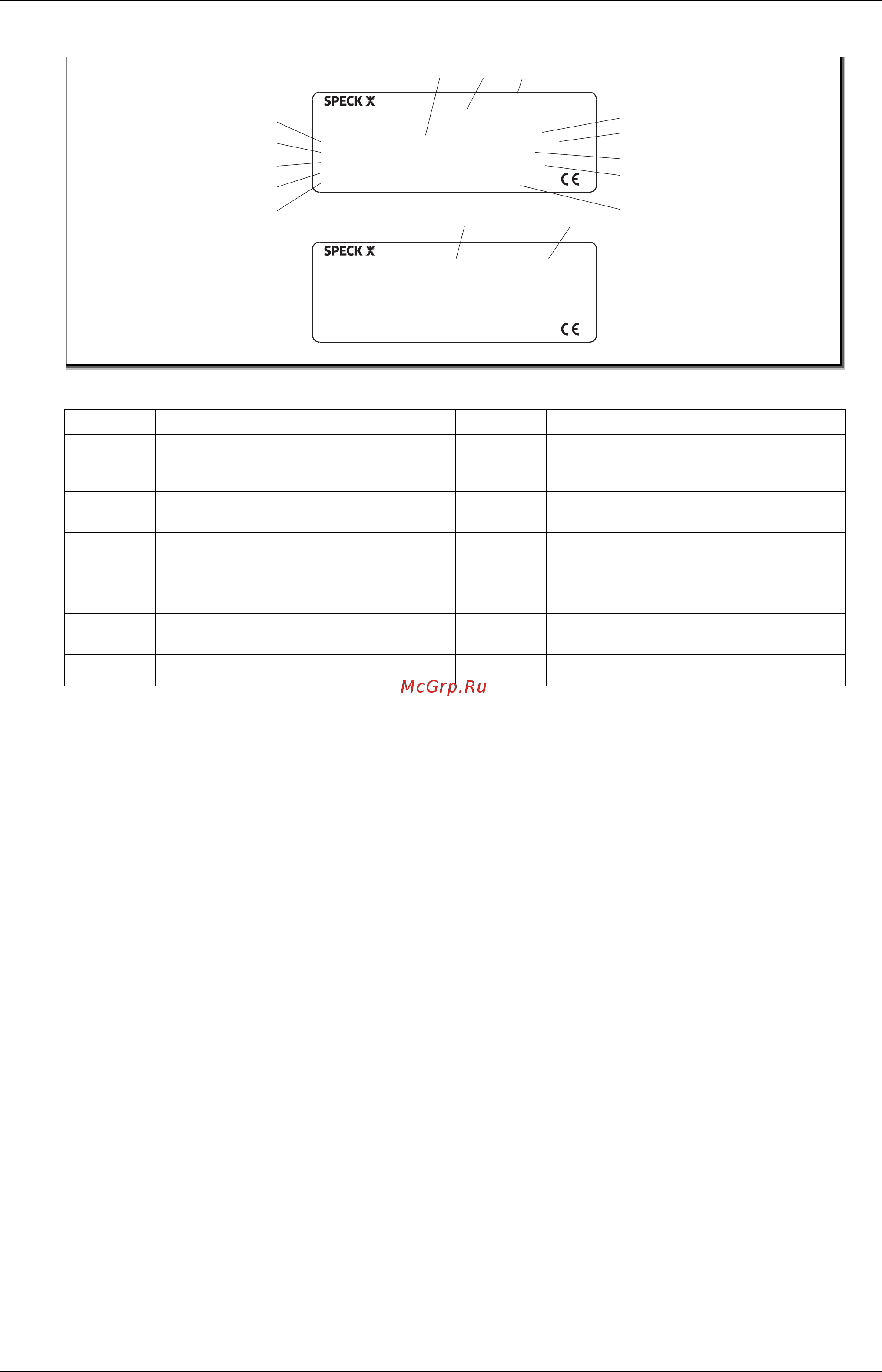 SPECK

CE

SPECK

CE

McGrp.Ru